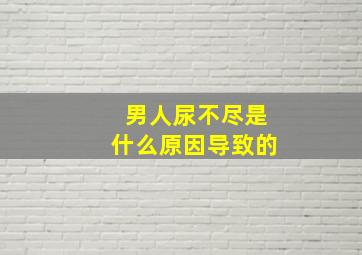 男人尿不尽是
什么原因导致的